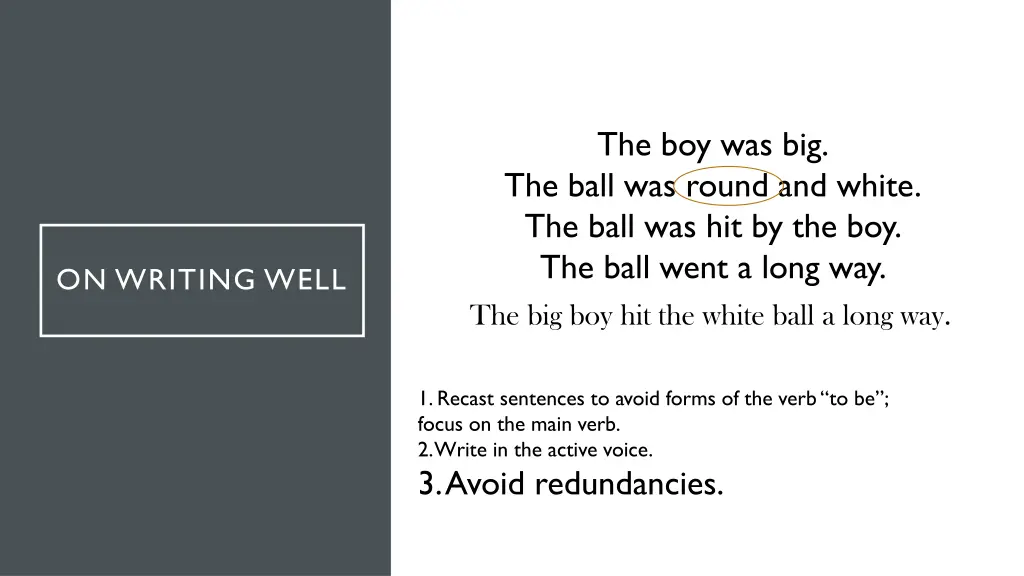 ON WRITING WELL

The boy was big.
The ball was round and white.
The ball was hit by the boy.
The ball went a long way.
The big boy hit the white ball a long way.

1. Recast sentences to avoid forms of the verb "to be"; focus on the main verb.
2. Write in the active voice.
3. Avoid redundancies.